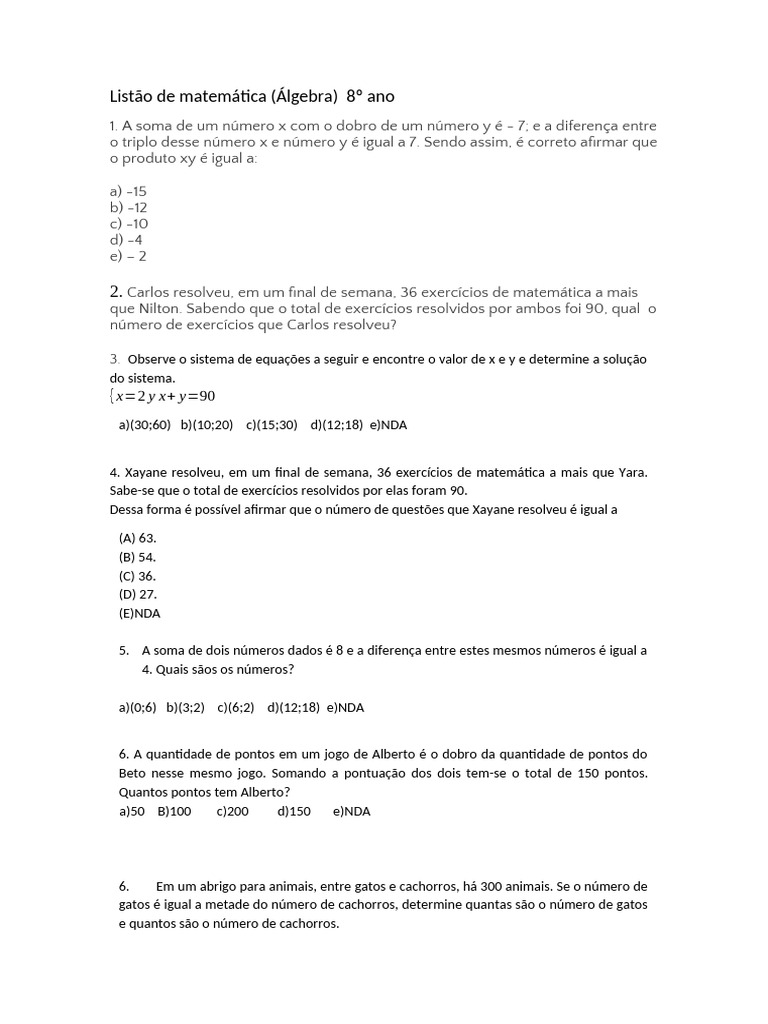 Listão de matemática (Álgebra) 8º ano

1. A soma de um número x com o dobro de um número y é – 7; e a diferença entre o triplo desse número x e número y é igual a 7. Sendo assim, é correto afirmar que o produto xy é igual a:

a) –15
b) –12
c) –10
d) –4
e) – 2

2. Carlos resolveu, em um final de semana, 36 exercícios de matemática a mais que Nilton. Sabendo que o total de exercícios resolvidos por ambos foi 90, qual o número de exercícios que Carlos resolveu?

3. Observe o sistema de equações a seguir e encontre o valor de x e y e determine a solução do sistema.
$\{x=2y\ x+y=90$

a)(30;60) b)(10;20) c)(15;30) d)(12;18) e)NDA

4. Xayane resolveu, em um final de semana, 36 exercícios de matemática a mais que Yara. Sabe-se que o total de exercícios resolvidos por elas foram 90.
Dessa forma é possível afirmar que o número de questões que Xayane resolveu é igual a

(A) 63.
(B) 54.
(C) 36.
(D) 27.
(E)NDA

5. A soma de dois números dados é 8 e a diferença entre estes mesmos números é igual a 4. Quais sãos os números?

a)(0;6) b)(3;2) c)(6;2) d)(12;18) e)NDA

6. A quantidade de pontos em um jogo de Alberto é o dobro da quantidade de pontos do Beto nesse mesmo jogo. Somando a pontuação dos dois tem-se o total de 150 pontos. Quantos pontos tem Alberto?
a)50 B)100 c)200 d)150 e)NDA

6. Em um abrigo para animais, entre gatos e cachorros, há 300 animais. Se o número de gatos é igual a metade do número de cachorros, determine quantas são o número de gatos e quantos são o número de cachorros.